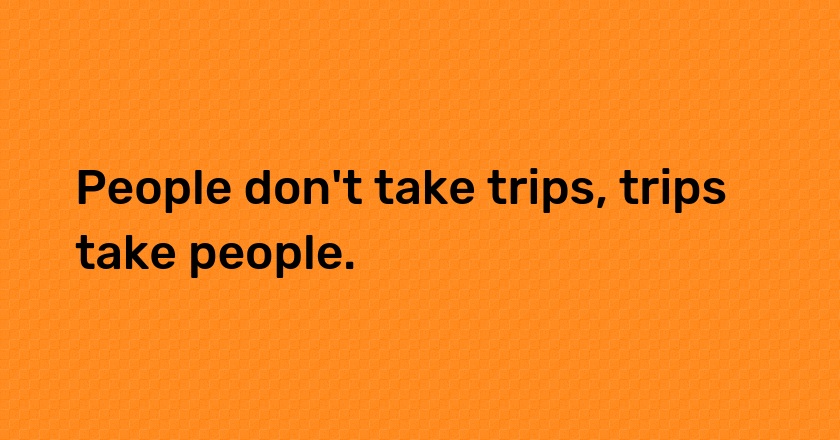 People don't take trips, trips take people.